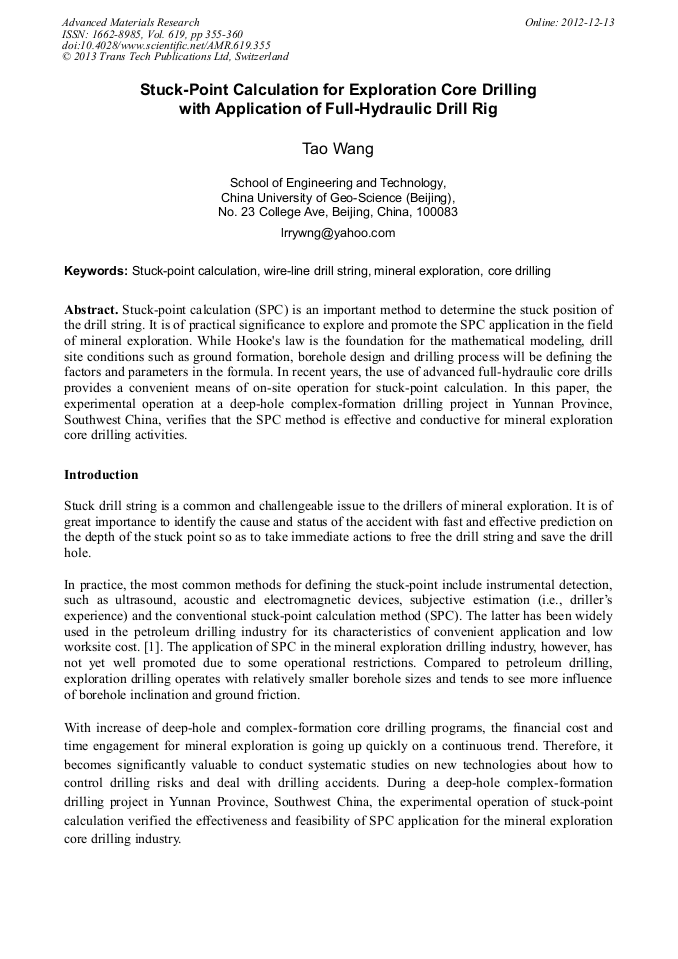 Advanced Materials Research
ISSN: 1662-8985, Vol. 619, pp 355-360
doi:10.4028/www.scientific.net/AMR.619.355
© 2013 Trans Tech Publications Ltd, Switzerland

Online: 2012-12-13

Stuck-Point Calculation for Exploration Core Drilling with Application of Full-Hydraulic Drill Rig

Tao Wang

School of Engineering and Technology,
China University of Geo-Science (Beijing),
No. 23 College Ave, Beijing, China, 100083

lrrywng@yahoo.com

Keywords: Stuck-point calculation, wire-line drill string, mineral exploration, core drilling

Abstract. Stuck-point calculation (SPC) is an important method to determine the stuck position of the drill string. It is of practical significance to explore and promote the SPC application in the field of mineral exploration. While Hooke's law is the foundation for the mathematical modeling, drill site conditions such as ground formation, borehole design and drilling process will be defining the factors and parameters in the formula. In recent years, the use of advanced full-hydraulic core drills provides a convenient means of on-site operation for stuck-point calculation. In this paper, the experimental operation at a deep-hole complex-formation drilling project in Yunnan Province, Southwest China, verifies that the SPC method is effective and conductive for mineral exploration core drilling activities.

Introduction

Stuck drill string is a common and challengeable issue to the drillers of mineral exploration. It is of great importance to identify the cause and status of the accident with fast and effective prediction on the depth of the stuck point so as to take immediate actions to free the drill string and save the drill hole.

In practice, the most common methods for defining the stuck-point include instrumental detection, such as ultrasound, acoustic and electromagnetic devices, subjective estimation (i.e., driller's experience) and the conventional stuck-point calculation method (SPC). The latter has been widely used in the petroleum drilling industry for its characteristics of convenient application and low worksite cost. [1]. The application of SPC in the mineral exploration drilling industry, however, has not yet well promoted due to some operational restrictions. Compared to petroleum drilling, exploration drilling operates with relatively smaller borehole sizes and tends to see more influence of borehole inclination and ground friction.

With increase of deep-hole and complex-formation core drilling programs, the financial cost and time engagement for mineral exploration is going up quickly on a continuous trend. Therefore, it becomes significantly valuable to conduct systematic studies on new technologies about how to control drilling risks and deal with drilling accidents. During a deep-hole complex-formation drilling project in Yunnan Province, Southwest China, the experimental operation of stuck-point calculation verified the effectiveness and feasibility of SPC application for the mineral exploration core drilling industry.